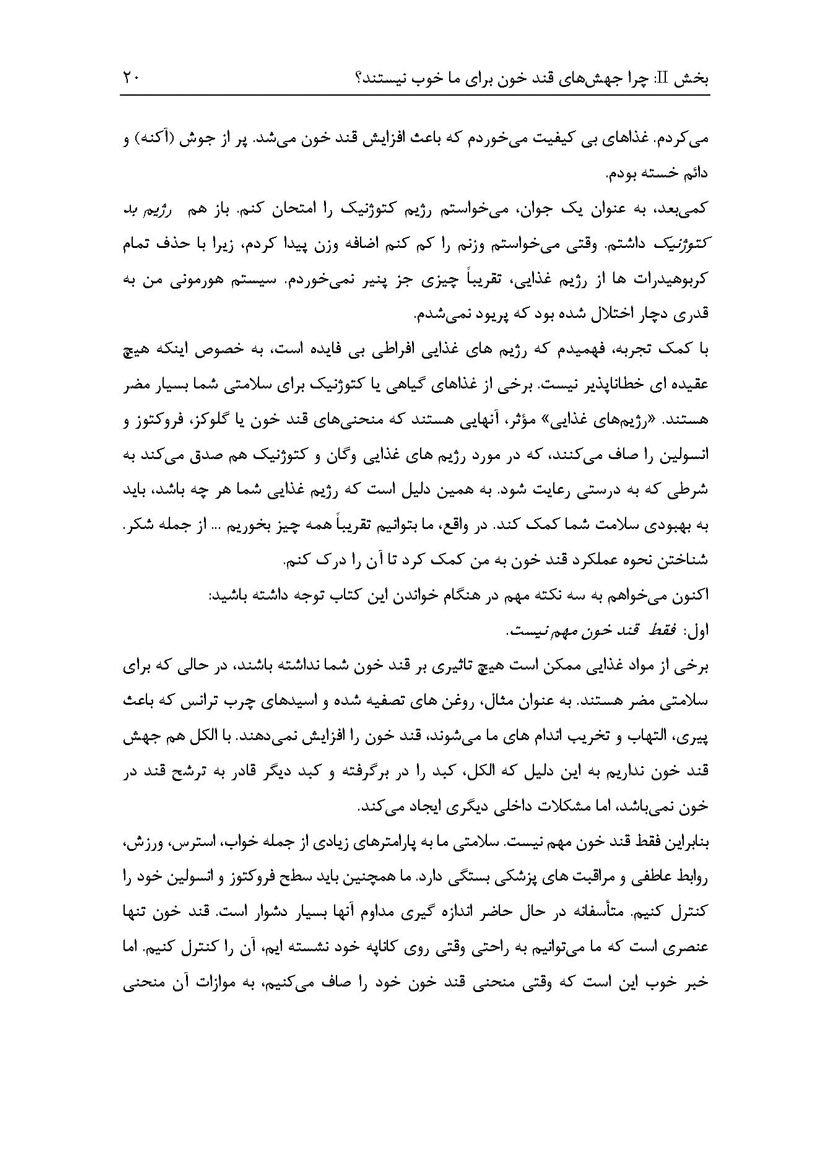 بخش II: چرا جهش‌های قند خون برای ما خوب نیستند؟ ۲۰

می‌کردم. غذاهای بی کیفیت می‌خوردم که باعث افزایش قند خون می‌شد. پر از جوش (آکنه) و دائم خسته بودم.

کمی‌بعد، به عنوان یک جوان، می‌خواستم رژیم کتوژنیک را امتحان کنم. باز هم رژیم بد کتوژنیک داشتم. وقتی می‌خواستم وزنم را کم کنم اضافه وزن پیدا کردم، زیرا با حذف تمام کربوهیدرات ها از رژیم غذایی، تقریباً چیزی جز پنیر نمی‌خوردم. سیستم هورمونی من به قدری دچار اختلال شده بود که پریود نمی‌شدم.

با کمک تجربه، فهمیدم که رژیم های غذایی افراطی بی فایده است، به خصوص اینکه هیچ عقیده ای خطاناپذیر نیست. برخی از غذاهای گیاهی یا کتوژنیک برای سلامتی شما بسیار مضر هستند. «رژیم‌های غذایی» مؤثر، آنهایی هستند که منحنی‌های قند خون یا گلوکز، فروکتوز و انسولین را صاف می‌کنند، که در مورد رژیم های غذایی وگان و کتوژنیک هم صدق می‌کند به شرطی که به درستی رعایت شود. به همین دلیل است که رژیم غذایی شما هر چه باشد، باید به بهبودی سلامت شما کمک کند. در واقع، ما بتوانیم تقریباً همه چیز بخوریم ... از جمله شکر. شناختن نحوه عملکرد قند خون به من کمک کرد تا آن را درک کنم.

اکنون می‌خواهم به سه نکته مهم در هنگام خواندن این کتاب توجه داشته باشید:

اول: فقط قند خون مهم نیست.

برخی از مواد غذایی ممکن است هیچ تاثیری بر قند خون شما نداشته باشند، در حالی که برای سلامتی مضر هستند. به عنوان مثال، روغن های تصفیه شده و اسیدهای چرب ترانس که باعث پیری، التهاب و تخریب اندام های ما می‌شوند، قند خون را افزایش نمی‌دهند. با الکل هم جهش قند خون نداریم به این دلیل که الکل، کبد را در برگرفته و کبد دیگر قادر به ترشح قند در خون نمی‌باشد، اما مشکلات داخلی دیگری ایجاد می‌کند.

بنابراین فقط قند خون مهم نیست. سلامتی ما به پارامترهای زیادی از جمله خواب، استرس، ورزش، روابط عاطفی و مراقبت های پزشکی بستگی دارد. ما همچنین باید سطح فروکتوز و انسولین خود را کنترل کنیم. متأسفانه در حال حاضر اندازه گیری مداوم آنها بسیار دشوار است. قند خون تنها عنصری است که ما می‌توانیم به راحتی وقتی روی کاناپه خود نشسته ایم، آن را کنترل کنیم. اما خبر خوب این است که وقتی منحنی قند خون خود را صاف می‌کنیم، به موازات آن منحنی